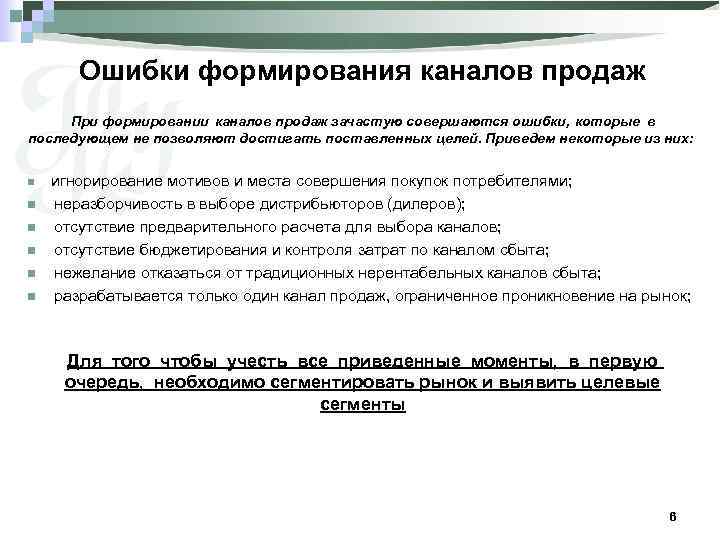 Ошибки формирования каналов продаж

При формировании каналов продаж зачастую совершаются ошибки, которые в последующем не позволяют достигать поставленных целей. Приведем некоторые из них:

- игнорирование мотивов и места совершения покупок потребителями;
- неразборчивость в выборе дистрибьюторов (дилеров);
- отсутствие предварительного расчета для выбора каналов;
- отсутствие бюджетирования и контроля затрат по каналом сбыта;
- нежелание отказаться от традиционных нерентабельных каналов сбыта;
- разрабатывается только один канал продаж, ограниченное проникновение на рынок;

Для того чтобы учесть все приведенные моменты, в первую очередь, необходимо сегментировать рынок и выявить целевые сегменты

6